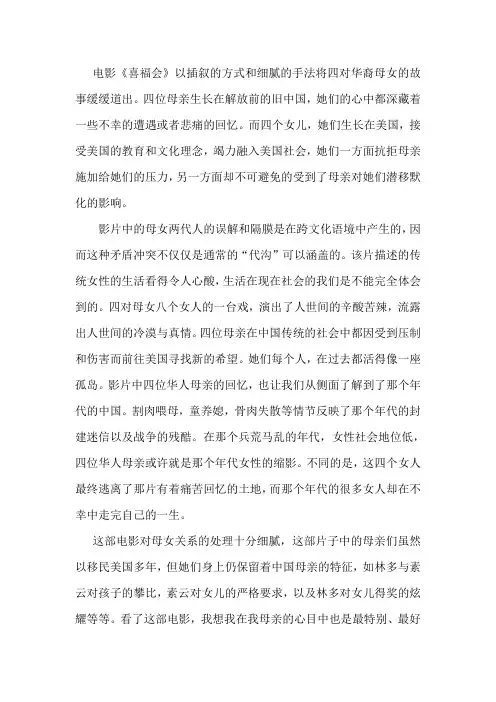 电影《喜福会》以插叙的方式和细腻的手法将四对华裔母女的故事缓缓道出。四位母亲生长在解放前的旧中国，她们的心中都深藏着一些不幸的遭遇或者悲痛的回忆。而四个女儿，她们生长在美国，接受美国的教育和文化理念，竭力融入美国社会，她们一方面抗拒母亲施加给她们的压力，另一方面却不可避免的受到了母亲对她们潜移默化的影响。

影片中的母女两代人的误解和隔膜是在跨文化语境中产生的，因而这种矛盾冲突不仅仅是通常的“代沟”可以涵盖的。该片描述的传统女性的生活看得令人心酸，生活在现在社会的我们是不能完全体会到的。四对母女八个女人的一台戏，演出了人世间的辛酸苦辣，流露出人世间的冷漠与真情。四位母亲在中国传统的社会中都因受到压制和伤害而前往美国寻找新的希望。她们每个人，在过去都活得像一座孤岛。影片中四位华人母亲的回忆，也让我们从侧面了解到了那个年代的中国。割肉喂母，童养媳，骨肉失散等情节反映了那个年代的封建迷信以及战争的残酷。在那个兵荒马乱的年代，女性社会地位低，四位华人母亲或许就是那个年代女性的缩影。不同的是，这四个女人最终逃离了那片有着痛苦回忆的土地，而那个年代的很多女人却在不幸中走完自己的一生。

这部电影对母女关系的处理十分细腻，这部片子中的母亲们虽然以移民美国多年，但她们身上仍保留着中国母亲的特征，如林多与素云对孩子的攀比，素云对女儿的严格要求，以及林多对女儿得奖的炫耀等等。看了这部电影，我想我在我母亲的心目中也是最特别、最好